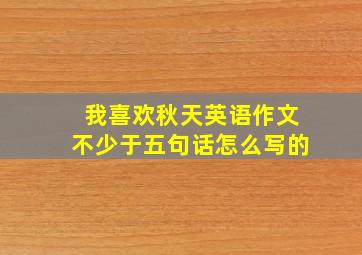 我喜欢秋天英语作文
不少于五句话怎么写的